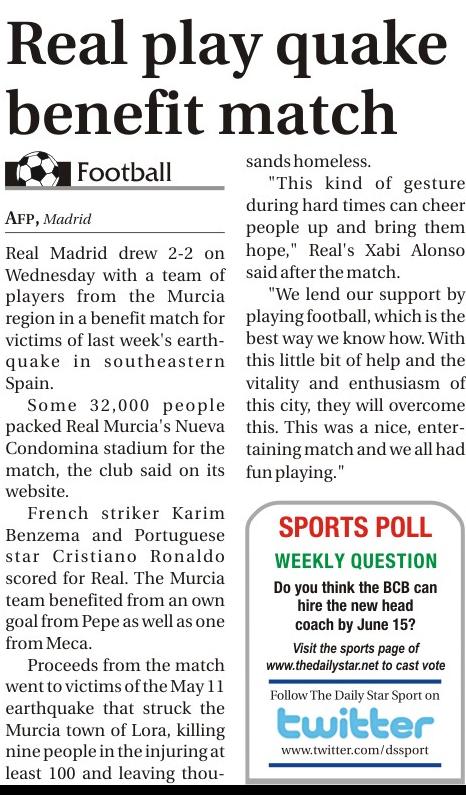 Real play quake benefit match

Football

AFP, Madrid

Real Madrid drew 2-2 on Wednesday with a team of players from the Murcia region in a benefit match for victims of last week's earthquake in southeastern Spain.

Some 32,000 people packed Real Murcia's Nueva Condomina stadium for the match, the club said on its website.

French striker Karim Benzema and Portuguese star Cristiano Ronaldo scored for Real. The Murcia team benefited from an own goal from Pepe as well as one from Meca.

Proceeds from the match went to victims of the May 11 earthquake that struck the Murcia town of Lora, killing nine people in the injuring at least 100 and leaving thousands homeless.

"This kind of gesture during hard times can cheer people up and bring them hope," Real's Xabi Alonso said after the match.

"We lend our support by playing football, which is the best way we know how. With this little bit of help and the vitality and enthusiasm of this city, they will overcome this. This was a nice, entertaining match and we all had fun playing."

SPORTS POLL

WEEKLY QUESTION

Do you think the BCB can hire the new head coach by June 15?

Visit the sports page of www.thedailystar.net to cast vote

Follow The Daily Star Sport on

twitter

www.twitter.com/dssport